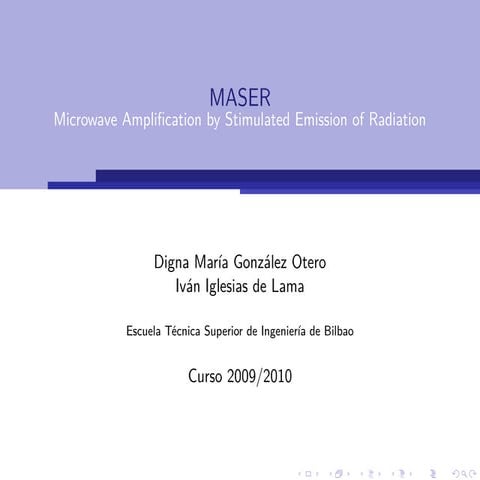 MASER
Microwave Amplification by Stimulated Emission of Radiation

Digna María González Otero
Iván Iglesias de Lama

Escuela Técnica Superior de Ingeniería de Bilbao

Curso 2009/2010